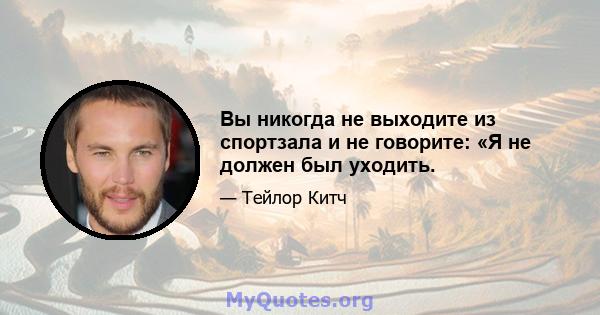 Вы никогда не выходите из спортзала и не говорите: «Я не должен был уходить.

— Тейлор Китч

MyQuotes.org